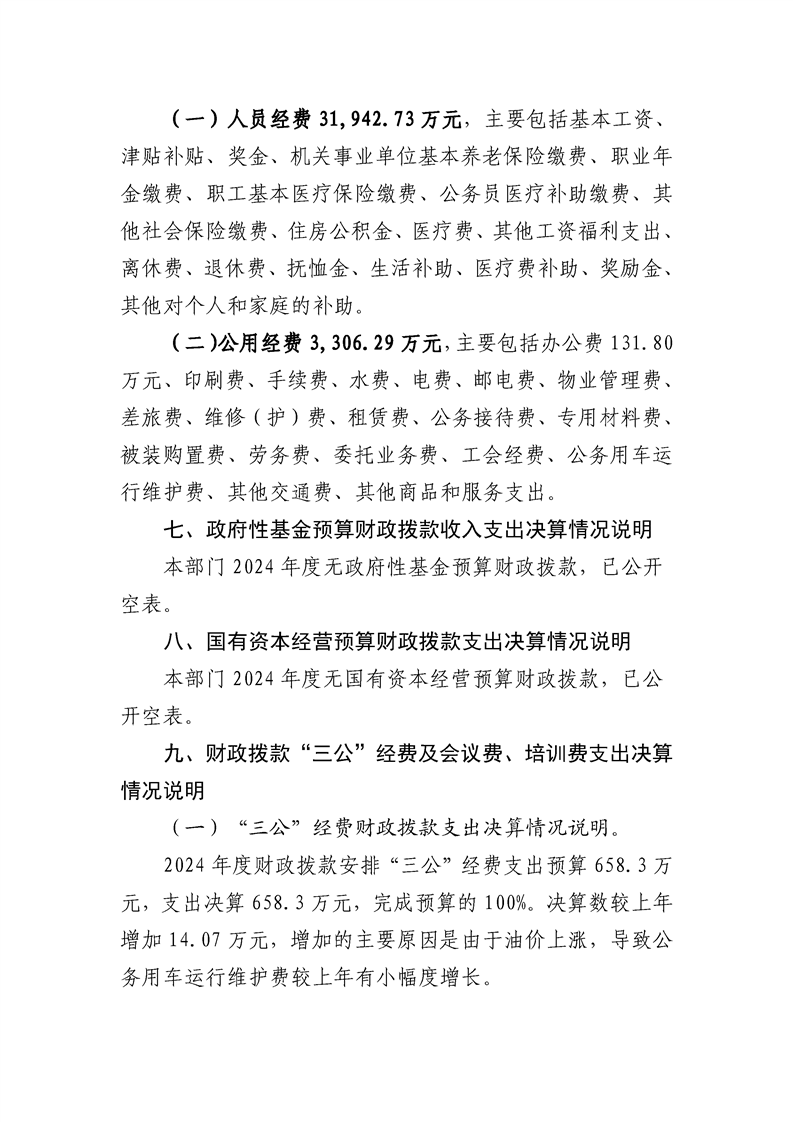 （一）人员经费 31,942.73 万元，主要包括基本工资、津贴补贴、奖金、机关事业单位基本养老保险缴费、职业年金缴费、职工基本医疗保险缴费、公务员医疗补助缴费、其他社会保险缴费、住房公积金、医疗费、其他工资福利支出、离休费、退休费、抚恤金、生活补助、医疗费补助、奖励金、其他对个人和家庭的补助。

（二)公用经费 3,306.29 万元，主要包括办公费 131.80 万元、印刷费、手续费、水费、电费、邮电费、物业管理费、差旅费、维修（护）费、租赁费、公务接待费、专用材料费、被装购置费、劳务费、委托业务费、工会经费、公务用车运行维护费、其他交通费、其他商品和服务支出。

七、政府性基金预算财政拨款收入支出决算情况说明

本部门 2024 年度无政府性基金预算财政拨款，已公开空表。

八、国有资本经营预算财政拨款支出决算情况说明

本部门 2024 年度无国有资本经营预算财政拨款，已公开空表。

九、财政拨款“三公”经费及会议费、培训费支出决算情况说明

（一）“三公”经费财政拨款支出决算情况说明。

2024 年度财政拨款安排“三公”经费支出预算 658.3 万元，支出决算 658.3 万元，完成预算的 100%。决算数较上年增加 14.07 万元，增加的主要原因是由于油价上涨，导致公务用车运行维护费较上年有小幅度增长。